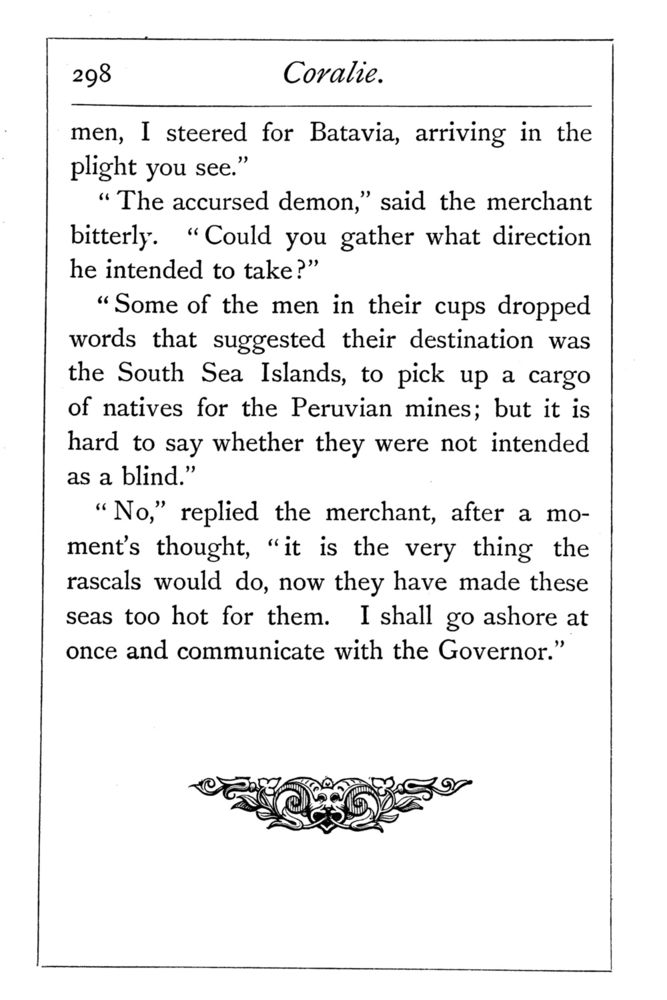 298 Coralie.

men, I steered for Batavia, arriving in the plight you see."

"The accursed demon," said the merchant bitterly. "Could you gather what direction he intended to take?"

"Some of the men in their cups dropped words that suggested their destination was the South Sea Islands, to pick up a cargo of natives for the Peruvian mines; but it is hard to say whether they were not intended as a blind."

"No," replied the merchant, after a moment's thought, "it is the very thing the rascals would do, now they have made these seas too hot for them. I shall go ashore at once and communicate with the Governor."